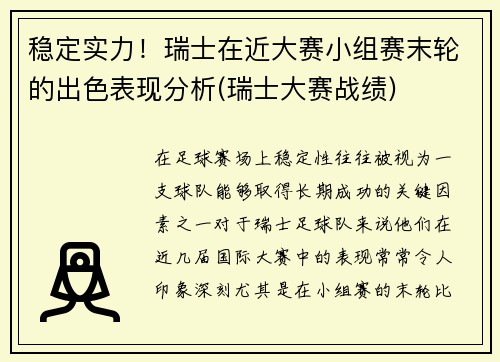 稳定实力！瑞士在近大赛小组赛末轮的出色表现分析(瑞士大赛战绩)

在足球赛场上稳定性往往被视为一支球队能够取得长期成功的关键因素之一对于瑞士足球队来说他们在近几届国际大赛中的表现常常令人印象深刻尤其是在小组赛的末轮比